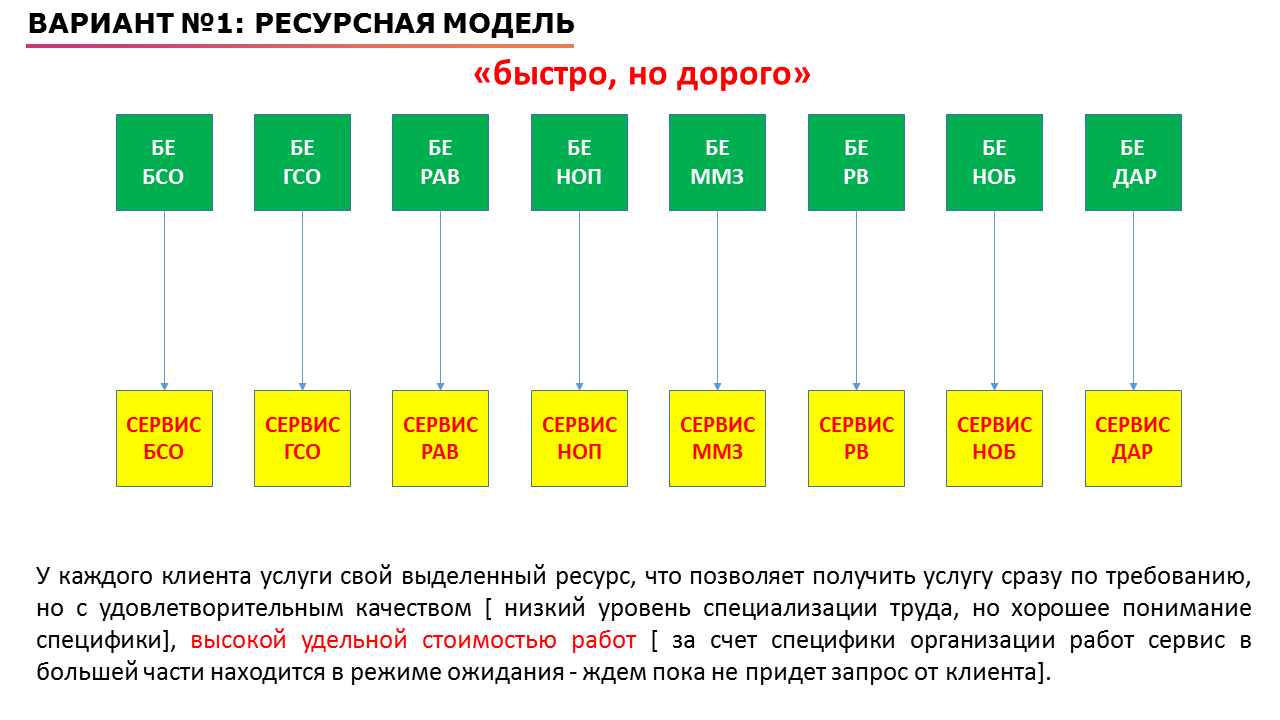 ВАРИАНТ №1: РЕСУРСНАЯ МОДЕЛЬ

«быстро, но дорого»

БЕ БСО

БЕ ГСО

БЕ РАВ

БЕ НОП

БЕ ММЗ

БЕ РВ

БЕ НОБ

БЕ ДАР

СЕРВИС БСО

СЕРВИС ГСО

СЕРВИС РАВ

СЕРВИС НОП

СЕРВИС ММЗ

СЕРВИС РВ

СЕРВИС НОБ

СЕРВИС ДАР

У каждого клиента услуги свой выделенный ресурс, что позволяет получить услугу сразу по требованию, но с удовлетворительным качеством [ низкий уровень специализации труда, но хорошее понимание специфики], высокой удельной стоимостью работ [ за счет специфики организации работ сервис в большей части находится в режиме ожидания - ждем пока не придет запрос от клиента].